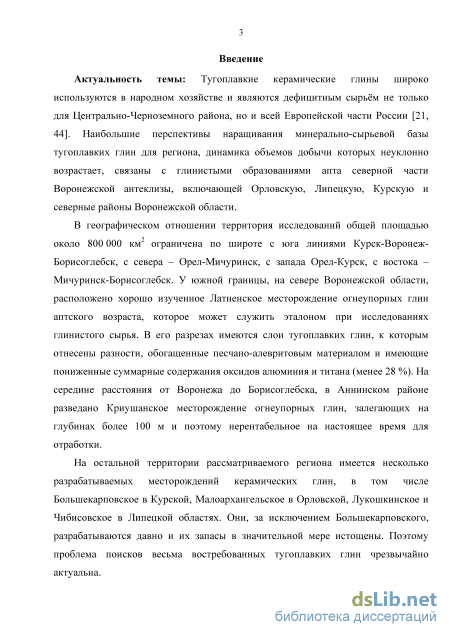 3

Введение

Актуальность темы: Тугоплавкие керамические глины широко используются в народном хозяйстве и являются дефицитным сырьём не только для Центрально-Черноземного района, но и всей Европейской части России [21, 44]. Наибольшие перспективы наращивания минерально-сырьевой базы тугоплавких глин для региона, динамика объемов добычи которых неуклонно возрастает, связаны с глинистыми образованиями апта северной части Воронежской антеклизы, включающей Орловскую, Липецкую, Курскую и северные районы Воронежской области.

В географическом отношении территория исследований общей площадью около 800 000 км$^2$ ограничена по широте с юга линиями Курск-Воронеж-Борисоглебск, с севера – Орел-Мичуринск, с запада Орел-Курск, с востока – Мичуринск-Борисоглебск. У южной границы, на севере Воронежской области, расположено хорошо изученное Латненское месторождение огнеупорных глин аптского возраста, которое может служить эталоном при исследованиях глинистого сырья. В его разрезах имеются слои тугоплавких глин, к которым отнесены разности, обогащенные песчано-алевритовым материалом и имеющие пониженные суммарные содержания оксидов алюминия и титана (менее 28 %). На середине расстояния от Воронежа до Борисоглебска, в Аннинском районе разведано Криушанское месторождение огнеупорных глин, залегающих на глубинах более 100 м и поэтому нерентабельное на настоящее время для отработки.

На остальной территории рассматриваемого региона имеется несколько разрабатываемых месторождений керамических глин, в том числе Большекарповское в Курской, Малоархангельское в Орловской, Лукошкинское и Чибисовское в Липецкой областях. Они, за исключением Большекарповского, разрабатываются давно и их запасы в значительной мере истощены. Поэтому проблема поисков весьма востребованных тугоплавких глин чрезвычайно актуальна.

dsLib.net
библиотека диссертаций